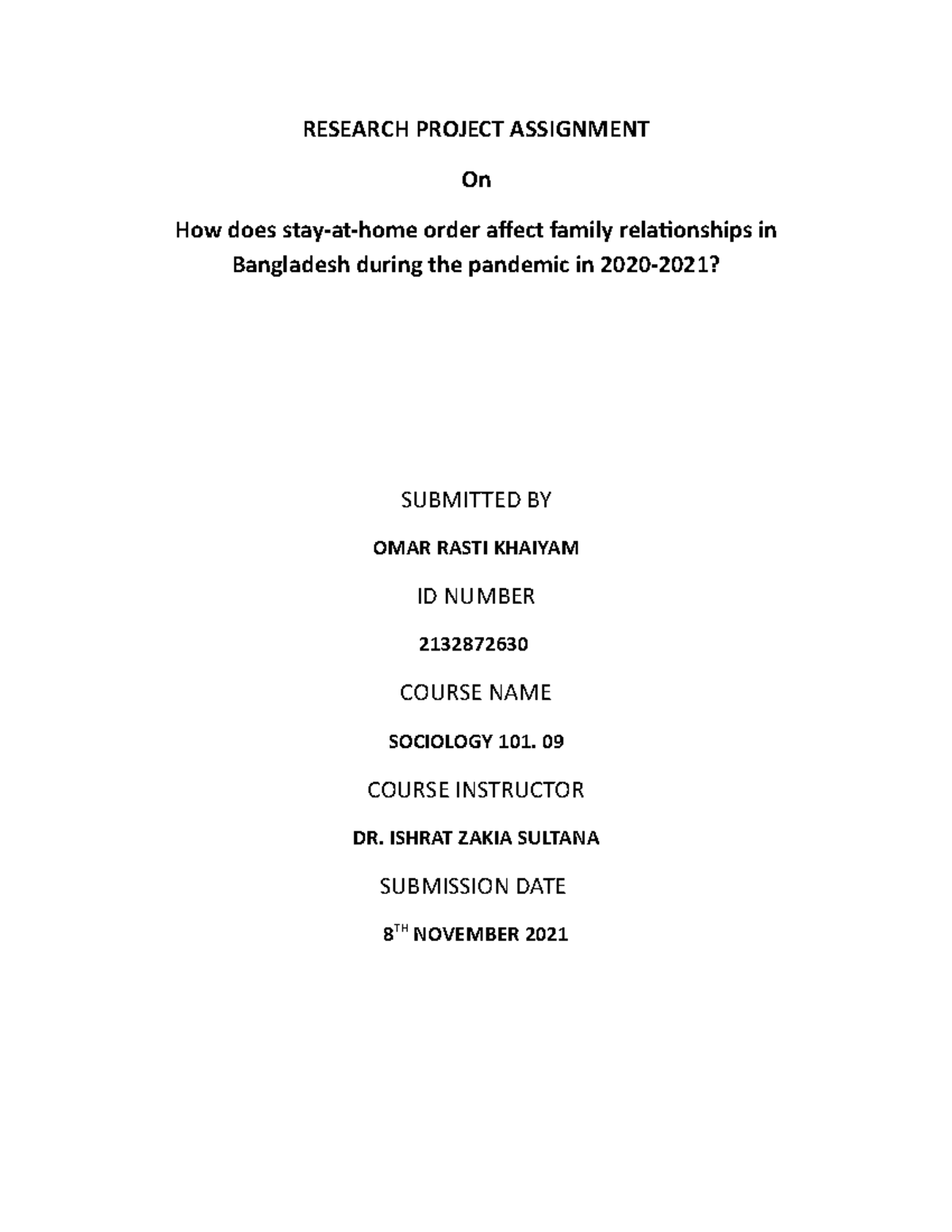 RESEARCH PROJECT ASSIGNMENT

On

How does stay-at-home order affect family relationships in Bangladesh during the pandemic in 2020-2021?

SUBMITTED BY

OMAR RASTI KHAIYAM

ID NUMBER

2132872630

COURSE NAME

SOCIOLOGY 101. 09

COURSE INSTRUCTOR

DR. ISHRAT ZAKIA SULTANA

SUBMISSION DATE

8$^{TH}$ NOVEMBER 2021